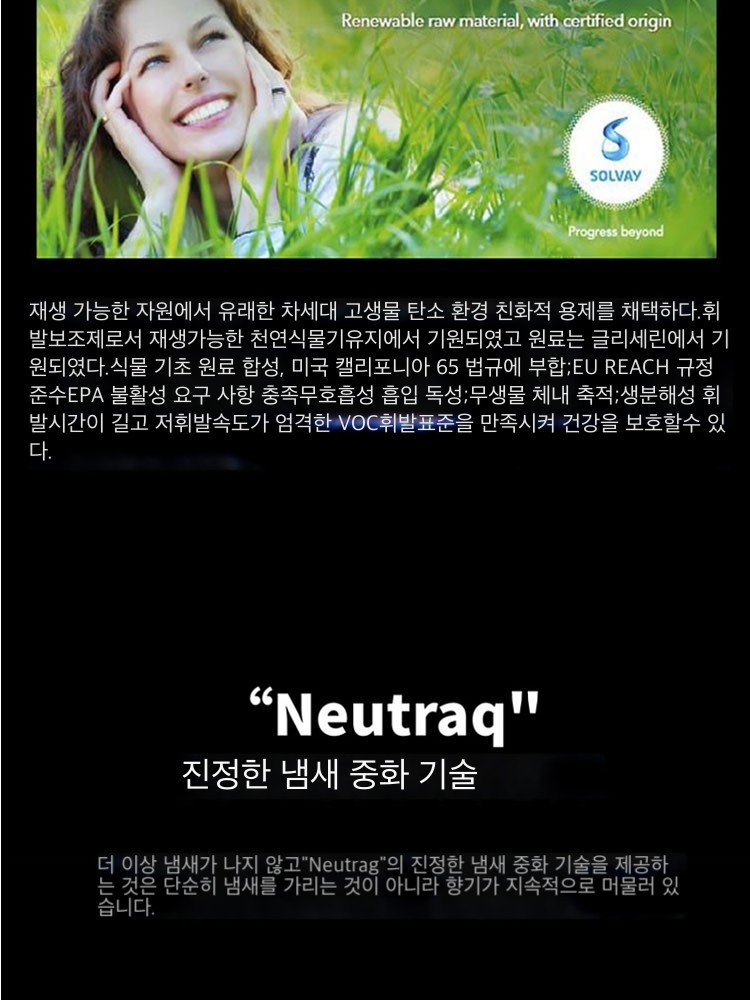 Renewable raw material, with certified origin

SOLVAY

Progress beyond

재생 가능한 자원에서 유래한 차세대 고생물 탄소 환경 친화적 용제를 채택하다.휘발보조제로서 재생가능한 천연식물기유지에서 기원되었고 원료는 글리세린에서 기원되였다.식물 기초 원료 합성, 미국 캘리포니아 65 법규에 부합;EU REACH 규정 준수EPA 불활성 요구 사항 충족무호흡성 흡입 독성;무생물 체내 축적;생분해성 휘발시간이 길고 저휘발속도가 엄격한 VOC휘발표준을 만족시켜 건강을 보호할수 있다.

"Neutraq"

진정한 냄새 중화 기술

더 이상 냄새가 나지 않고"Neutrag"의 진정한 냄새 중화 기술을 제공하는 것은 단순히 냄새를 가리는 것이 아니라 향기가 지속적으로 머물러 있습니다.